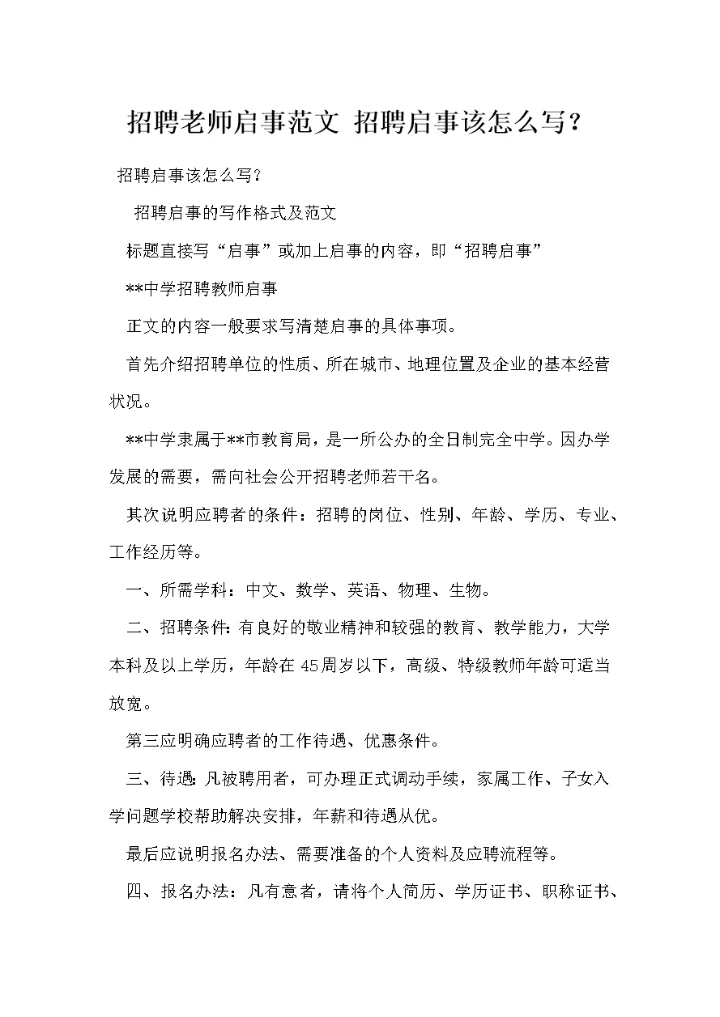 招聘老师启事范文 招聘启事该怎么写？

招聘启事该怎么写？

招聘启事的写作格式及范文

标题直接写“启事”或加上启事的内容，即“招聘启事”

**中学招聘教师启事

正文的内容一般要求写清楚启事的具体事项。

首先介绍招聘单位的性质、所在城市、地理位置及企业的基本经营状况。

**中学隶属于**市教育局，是一所公办的全日制完全中学。因办学发展的需要，需向社会公开招聘老师若干名。

其次说明应聘者的条件：招聘的岗位、性别、年龄、学历、专业、工作经历等。

一、所需学科：中文、数学、英语、物理、生物。

二、招聘条件：有良好的敬业精神和较强的教育、教学能力，大学本科及以上学历，年龄在45周岁以下，高级、特级教师年龄可适当放宽。

第三应明确应聘者的工作待遇、优惠条件。

三、待遇：凡被聘用者，可办理正式调动手续，家属工作、子女入学问题学校帮助解决安排，年薪和待遇从优。

最后应说明报名办法、需要准备的个人资料及应聘流程等。

四、报名办法：凡有意者，请将个人简历、学历证书、职称证书、